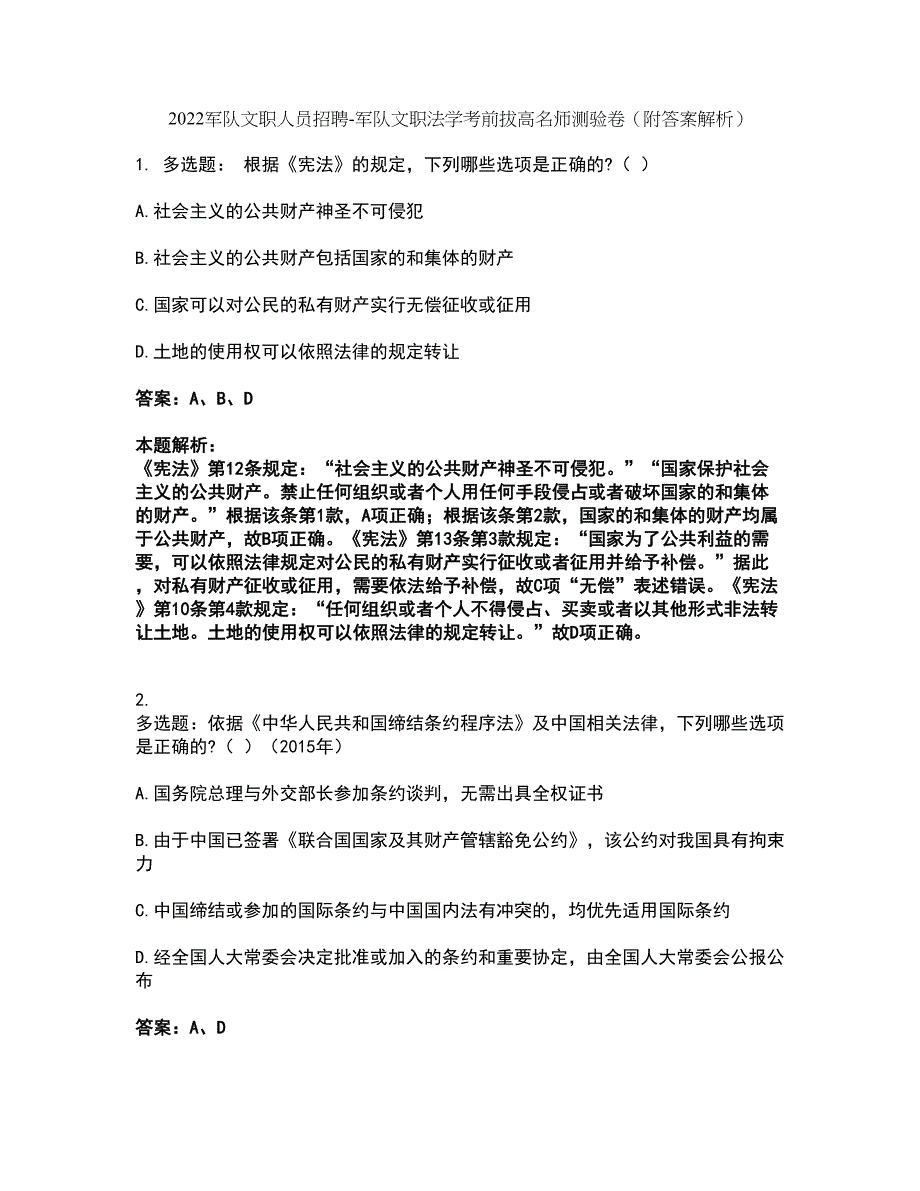 2022军队文职人员招聘-军队文职法学考前拔高名师测验卷（附答案解析）

1. 多选题： 根据《宪法》的规定，下列哪些选项是正确的?（ ）

A.社会主义的公共财产神圣不可侵犯

B.社会主义的公共财产包括国家的和集体的财产

C.国家可以对公民的私有财产实行无偿征收或征用

D.土地的使用权可以依照法律的规定转让

答案：A、B、D

本题解析：
《宪法》第12条规定：“社会主义的公共财产神圣不可侵犯。”“国家保护社会主义的公共财产。禁止任何组织或者个人用任何手段侵占或者破坏国家的和集体的财产。”根据该条第1款，A项正确；根据该条第2款，国家的和集体的财产均属于公共财产，故B项正确。《宪法》第13条第3款规定：“国家为了公共利益的需要，可以依照法律规定对公民的私有财产实行征收或者征用并给予补偿。”据此，对私有财产征收或征用，需要依法给予补偿，故C项“无偿”表述错误。《宪法》第10条第4款规定：“任何组织或者个人不得侵占、买卖或者以其他形式非法转让土地。土地的使用权可以依照法律的规定转让。”故D项正确。

2.
多选题：依据《中华人民共和国缔结条约程序法》及中国相关法律，下列哪些选项是正确的?（ ）（2015年）

A.国务院总理与外交部长参加条约谈判，无需出具全权证书

B.由于中国已签署《联合国国家及其财产管辖豁免公约》，该公约对我国具有拘束力

C.中国缔结或参加的国际条约与中国国内法有冲突的，均优先适用国际条约

D.经全国人大常委会决定批准或加入的条约和重要协定，由全国人大常委会公报公布

答案：A、D